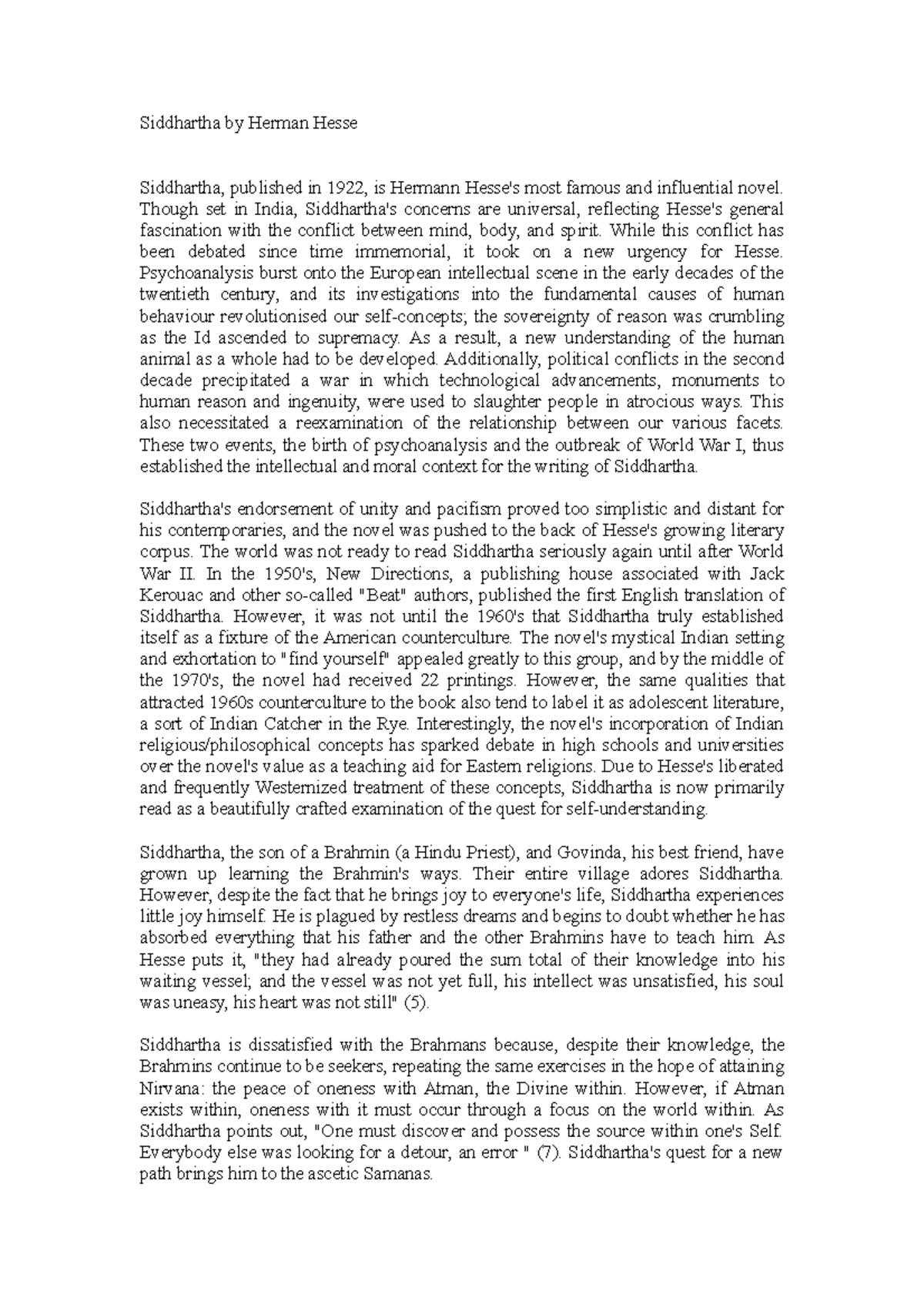 Siddhartha by Herman Hesse

Siddhartha, published in 1922, is Hermann Hesse's most famous and influential novel. Though set in India, Siddhartha's concerns are universal, reflecting Hesse's general fascination with the conflict between mind, body, and spirit. While this conflict has been debated since time immemorial, it took on a new urgency for Hesse. Psychoanalysis burst onto the European intellectual scene in the early decades of the twentieth century, and its investigations into the fundamental causes of human behaviour revolutionised our self-concepts; the sovereignty of reason was crumbling as the Id ascended to supremacy. As a result, a new understanding of the human animal as a whole had to be developed. Additionally, political conflicts in the second decade precipitated a war in which technological advancements, monuments to human reason and ingenuity, were used to slaughter people in atrocious ways. This also necessitated a reexamination of the relationship between our various facets. These two events, the birth of psychoanalysis and the outbreak of World War I, thus established the intellectual and moral context for the writing of Siddhartha.

Siddhartha's endorsement of unity and pacifism proved too simplistic and distant for his contemporaries, and the novel was pushed to the back of Hesse's growing literary corpus. The world was not ready to read Siddhartha seriously again until after World War II. In the 1950's, New Directions, a publishing house associated with Jack Kerouac and other so-called "Beat" authors, published the first English translation of Siddhartha. However, it was not until the 1960's that Siddhartha truly established itself as a fixture of the American counterculture. The novel's mystical Indian setting and exhortation to "find yourself" appealed greatly to this group, and by the middle of the 1970's, the novel had received 22 printings. However, the same qualities that attracted 1960s counterculture to the book also tend to label it as adolescent literature, a sort of Indian Catcher in the Rye. Interestingly, the novel's incorporation of Indian religious/philosophical concepts has sparked debate in high schools and universities over the novel's value as a teaching aid for Eastern religions. Due to Hesse's liberated and frequently Westernized treatment of these concepts, Siddhartha is now primarily read as a beautifully crafted examination of the quest for self-understanding.

Siddhartha, the son of a Brahmin (a Hindu Priest), and Govinda, his best friend, have grown up learning the Brahmin's ways. Their entire village adores Siddhartha. However, despite the fact that he brings joy to everyone's life, Siddhartha experiences little joy himself. He is plagued by restless dreams and begins to doubt whether he has absorbed everything that his father and the other Brahmins have to teach him. As Hesse puts it, "they had already poured the sum total of their knowledge into his waiting vessel; and the vessel was not yet full, his intellect was unsatisfied, his soul was uneasy, his heart was not still" (5).

Siddhartha is dissatisfied with the Brahmans because, despite their knowledge, the Brahmins continue to be seekers, repeating the same exercises in the hope of attaining Nirvana: the peace of oneness with Atman, the Divine within. However, if Atman exists within, oneness with it must occur through a focus on the world within. As Siddhartha points out, "One must discover and possess the source within one's Self. Everybody else was looking for a detour, an error " (7). Siddhartha's quest for a new path brings him to the ascetic Samanas.